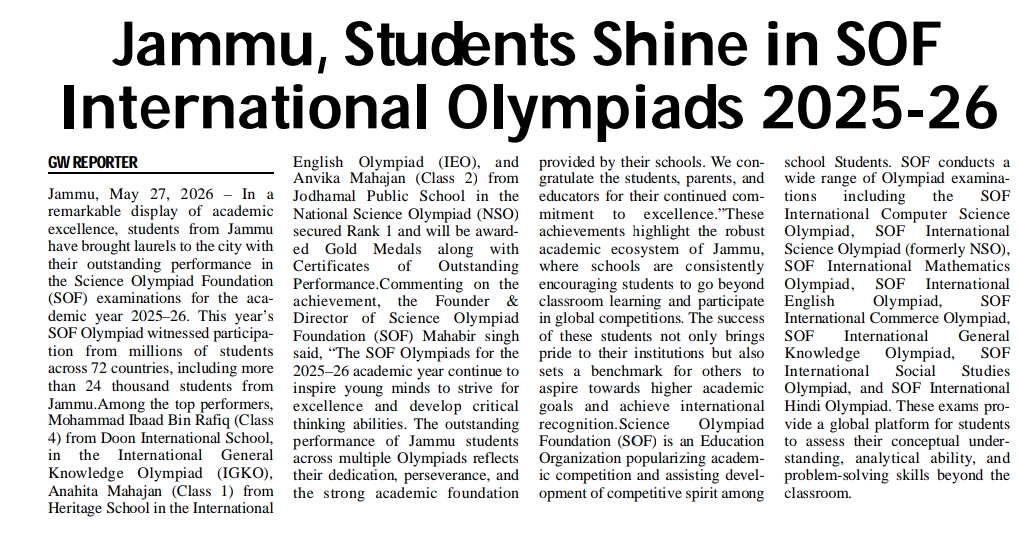 Jammu, Students Shine in SOF International Olympiads 2025-26

GW REPORTER

Jammu, May 27, 2026 – In a remarkable display of academic excellence, students from Jammu have brought laurels to the city with their outstanding performance in the Science Olympiad Foundation (SOF) examinations for the academic year 2025–26. This year's SOF Olympiad witnessed participation from millions of students across 72 countries, including more than 24 thousand students from Jammu.Among the top performers, Mohammad Ibaad Bin Rafiq (Class 4) from Doon International School, in the International General Knowledge Olympiad (IGKO), Anahita Mahajan (Class 1) from Heritage School in the International English Olympiad (IEO), and Anvika Mahajan (Class 2) from Jodhamal Public School in the National Science Olympiad (NSO) secured Rank 1 and will be awarded Gold Medals along with Certificates of Outstanding Performance.Commenting on the achievement, the Founder & Director of Science Olympiad Foundation (SOF) Mahabir singh said, "The SOF Olympiads for the 2025–26 academic year continue to inspire young minds to strive for excellence and develop critical thinking abilities. The outstanding performance of Jammu students across multiple Olympiads reflects their dedication, perseverance, and the strong academic foundation provided by their schools. We congratulate the students, parents, and educators for their continued commitment to excellence."These achievements highlight the robust academic ecosystem of Jammu, where schools are consistently encouraging students to go beyond classroom learning and participate in global competitions. The success of these students not only brings pride to their institutions but also sets a benchmark for others to aspire towards higher academic goals and achieve international recognition.Science Olympiad Foundation (SOF) is an Education Organization popularizing academic competition and assisting development of competitive spirit among school Students. SOF conducts a wide range of Olympiad examinations including the SOF International Computer Science Olympiad, SOF International Science Olympiad (formerly NSO), SOF International Mathematics Olympiad, SOF International English Olympiad, SOF International Commerce Olympiad, SOF International General Knowledge Olympiad, SOF International Social Studies Olympiad, and SOF International Hindi Olympiad. These exams provide a global platform for students to assess their conceptual understanding, analytical ability, and problem-solving skills beyond the classroom.